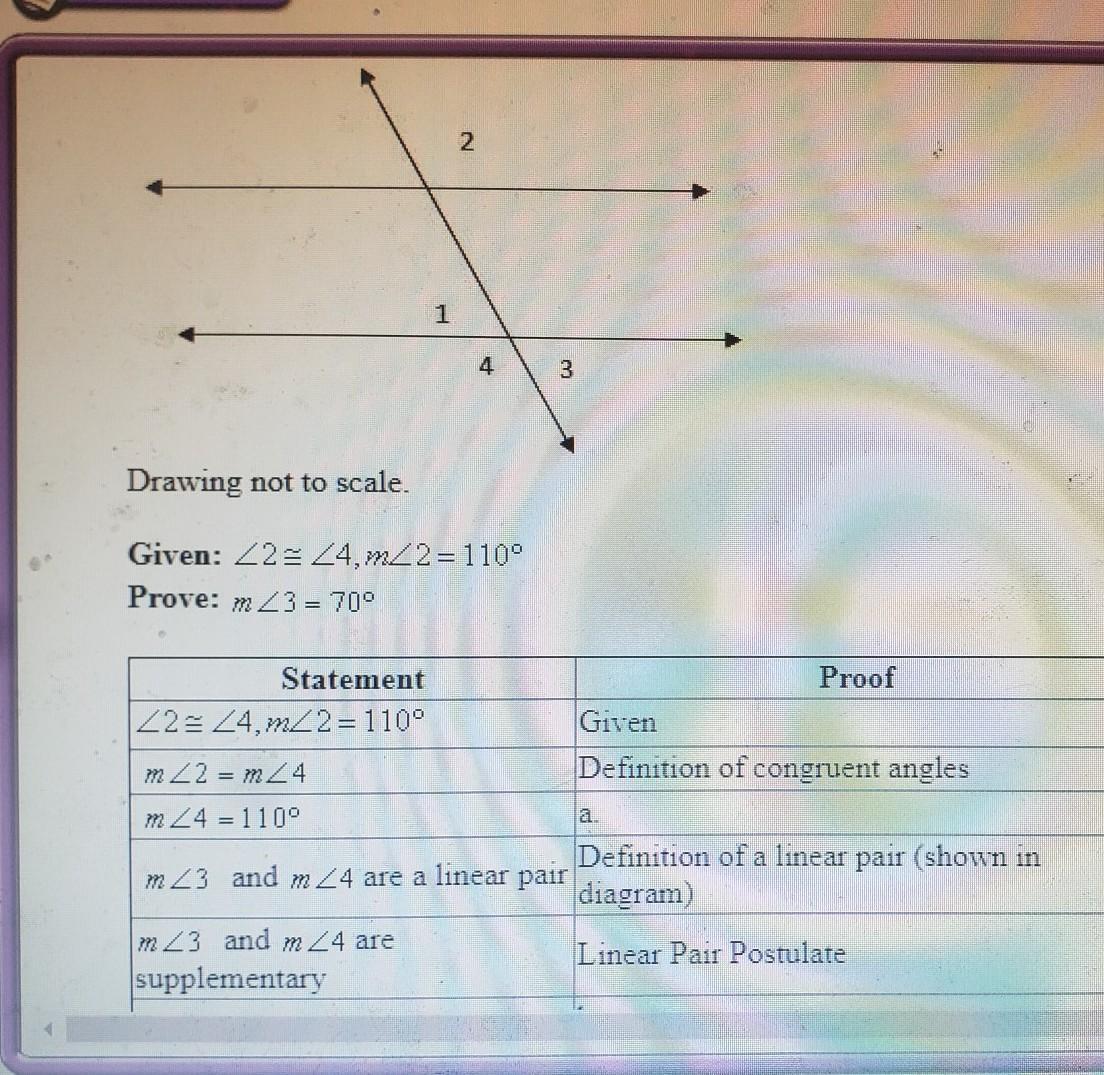 2

1

4

3

Drawing not to scale.

Given: $\angle 2 \cong \angle 4, m\angle 2 = 110°$
Prove: $m\angle 3 = 70°$

| Statement | Proof |
|---|---|
| $\angle 2 \cong \angle 4, m\angle 2 = 110°$ | Given |
| $m\angle 2 = m\angle 4$ | Definition of congruent angles |
| $m\angle 4 = 110°$ | a. |
| $m\angle 3$ and $m\angle 4$ are a linear pair | Definition of a linear pair (shown in diagram) |
| $m\angle 3$ and $m\angle 4$ are supplementary | Linear Pair Postulate |